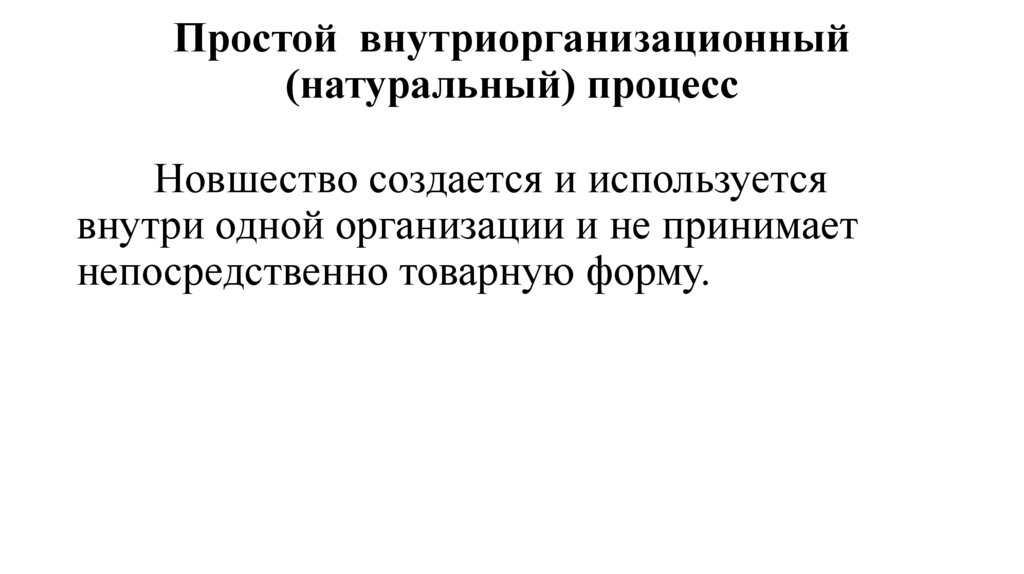 Простой внутриорганизационный (натуральный) процесс

Новшество создается и используется внутри одной организации и не принимает непосредственно товарную форму.